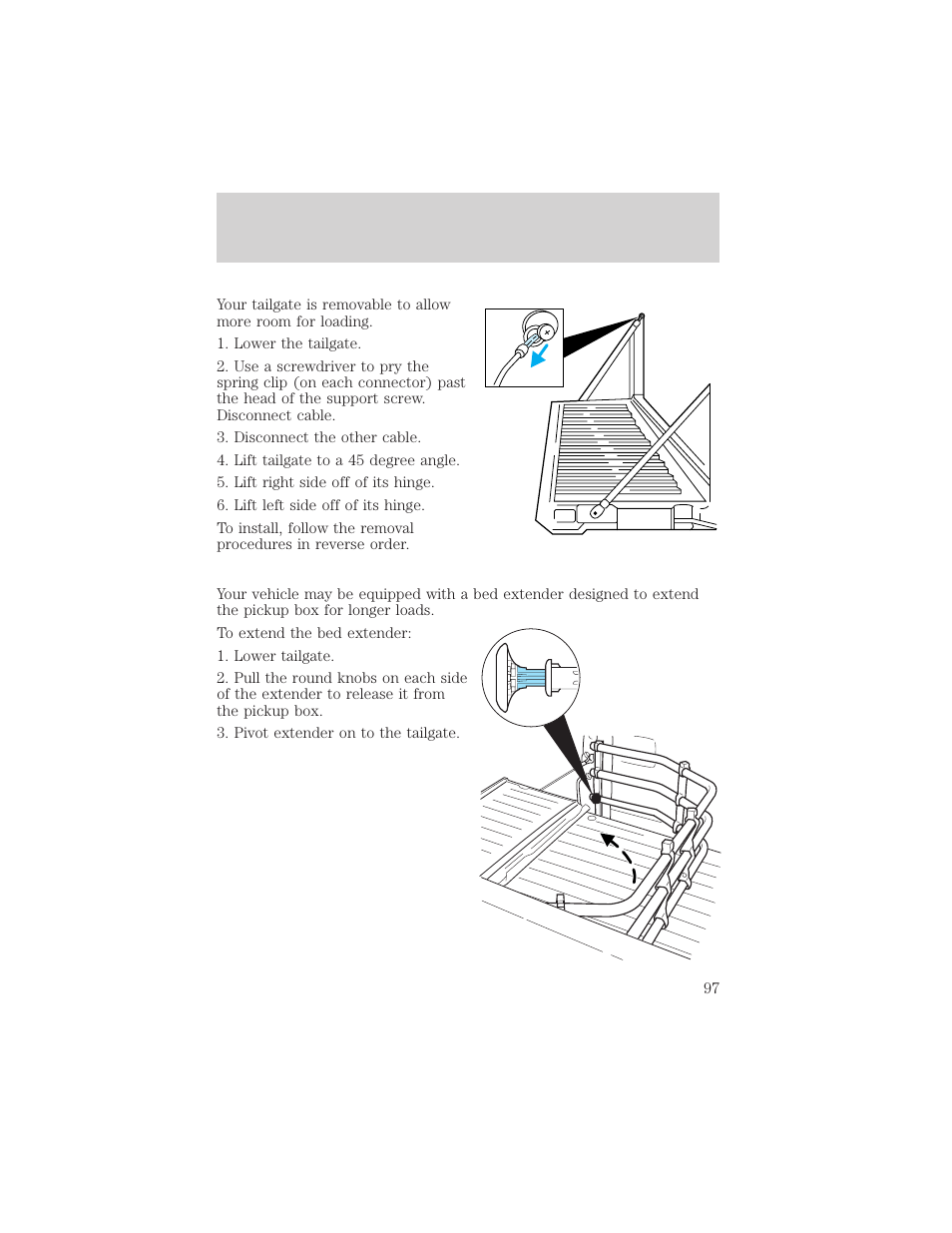 Your tailgate is removable to allow more room for loading.

1. Lower the tailgate.

2. Use a screwdriver to pry the spring clip (on each connector) past the head of the support screw. Disconnect cable.

3. Disconnect the other cable.

4. Lift tailgate to a 45 degree angle.

5. Lift right side off of its hinge.

6. Lift left side off of its hinge.

To install, follow the removal procedures in reverse order.

Your vehicle may be equipped with a bed extender designed to extend the pickup box for longer loads.

To extend the bed extender:

1. Lower tailgate.

2. Pull the round knobs on each side of the extender to release it from the pickup box.

3. Pivot extender on to the tailgate.

97